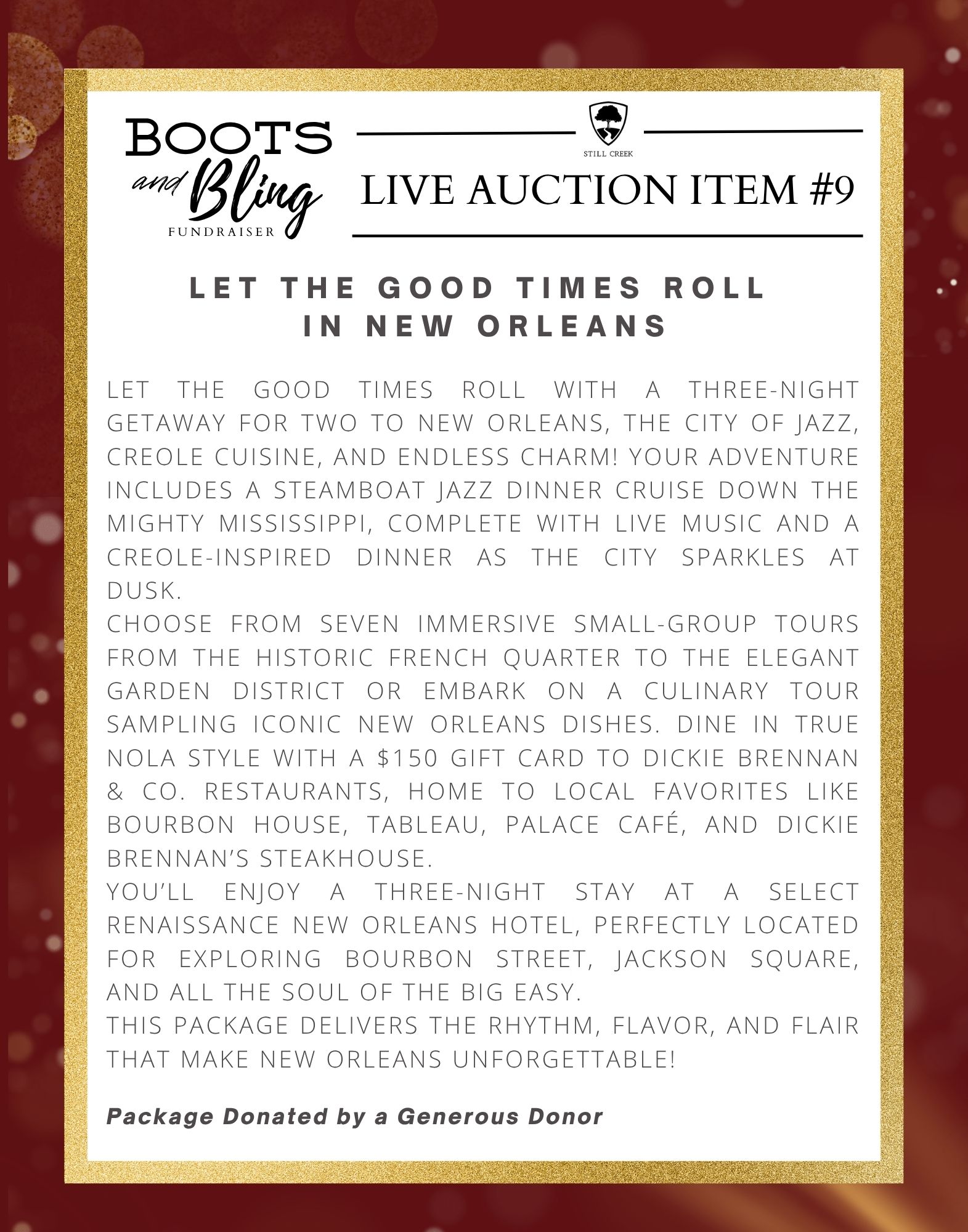 BOOTS
and Bling
FUNDRAISER

STILL CREEK

LIVE AUCTION ITEM #9

LET THE GOOD TIMES ROLL IN NEW ORLEANS

LET THE GOOD TIMES ROLL WITH A THREE-NIGHT GETAWAY FOR TWO TO NEW ORLEANS, THE CITY OF JAZZ, CREOLE CUISINE, AND ENDLESS CHARM! YOUR ADVENTURE INCLUDES A STEAMBOAT JAZZ DINNER CRUISE DOWN THE MIGHTY MISSISSIPPI, COMPLETE WITH LIVE MUSIC AND A CREOLE-INSPIRED DINNER AS THE CITY SPARKLES AT DUSK.

CHOOSE FROM SEVEN IMMERSIVE SMALL-GROUP TOURS FROM THE HISTORIC FRENCH QUARTER TO THE ELEGANT GARDEN DISTRICT OR EMBARK ON A CULINARY TOUR SAMPLING ICONIC NEW ORLEANS DISHES. DINE IN TRUE NOLA STYLE WITH A $150 GIFT CARD TO DICKIE BRENNAN & CO. RESTAURANTS, HOME TO LOCAL FAVORITES LIKE BOURBON HOUSE, TABLEAU, PALACE CAFÉ, AND DICKIE BRENNAN'S STEAKHOUSE.

YOU'LL ENJOY A THREE-NIGHT STAY AT A SELECT RENAISSANCE NEW ORLEANS HOTEL, PERFECTLY LOCATED FOR EXPLORING BOURBON STREET, JACKSON SQUARE, AND ALL THE SOUL OF THE BIG EASY.

THIS PACKAGE DELIVERS THE RHYTHM, FLAVOR, AND FLAIR THAT MAKE NEW ORLEANS UNFORGETTABLE!

Package Donated by a Generous Donor